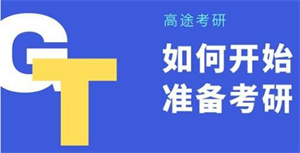 GT

高途考研

如何开始
准备考研